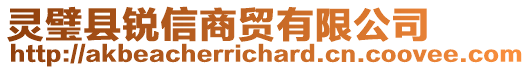 灵璧县锐信商贸有限公司
http://akbeacherrichard.cn.coovee.com